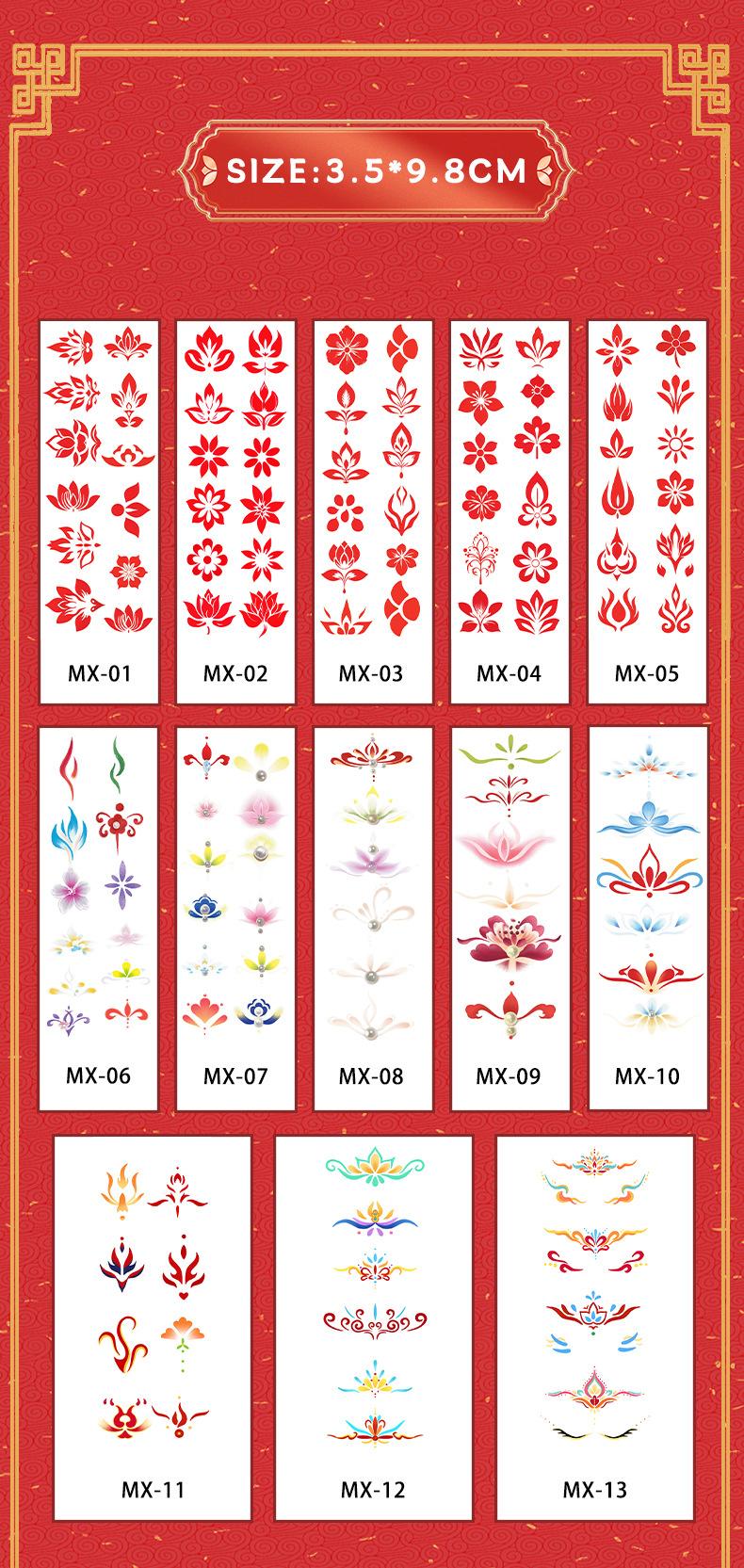 SIZE:3.5*9.8CM

MX-01

MX-02

MX-03

MX-04

MX-05

MX-06

MX-07

MX-08

MX-09

MX-10

MX-11

MX-12

MX-13